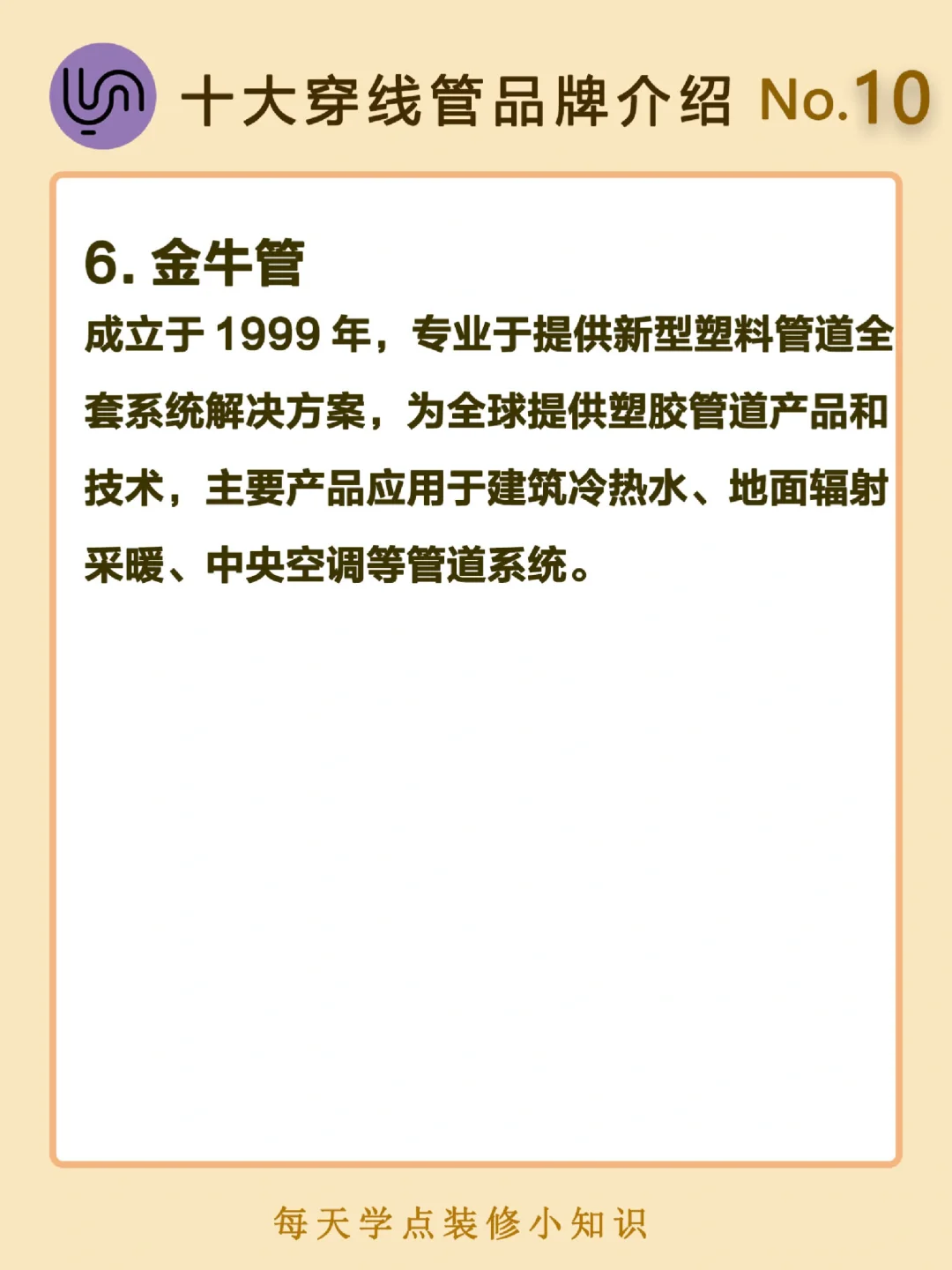 十大穿线管品牌介绍 No.10

6.金牛管

成立于1999年，专业于提供新型塑料管道全套系统解决方案，为全球提供塑胶管道产品和技术，主要产品应用于建筑冷热水、地面辐射采暖、中央空调等管道系统。

每天学点装修小知识